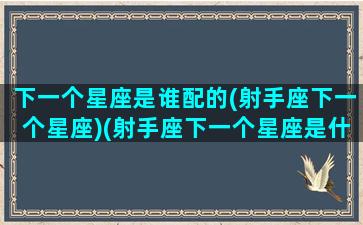 下一个星座是谁配的(射手座下一个星座)(射手座下一个星座是什